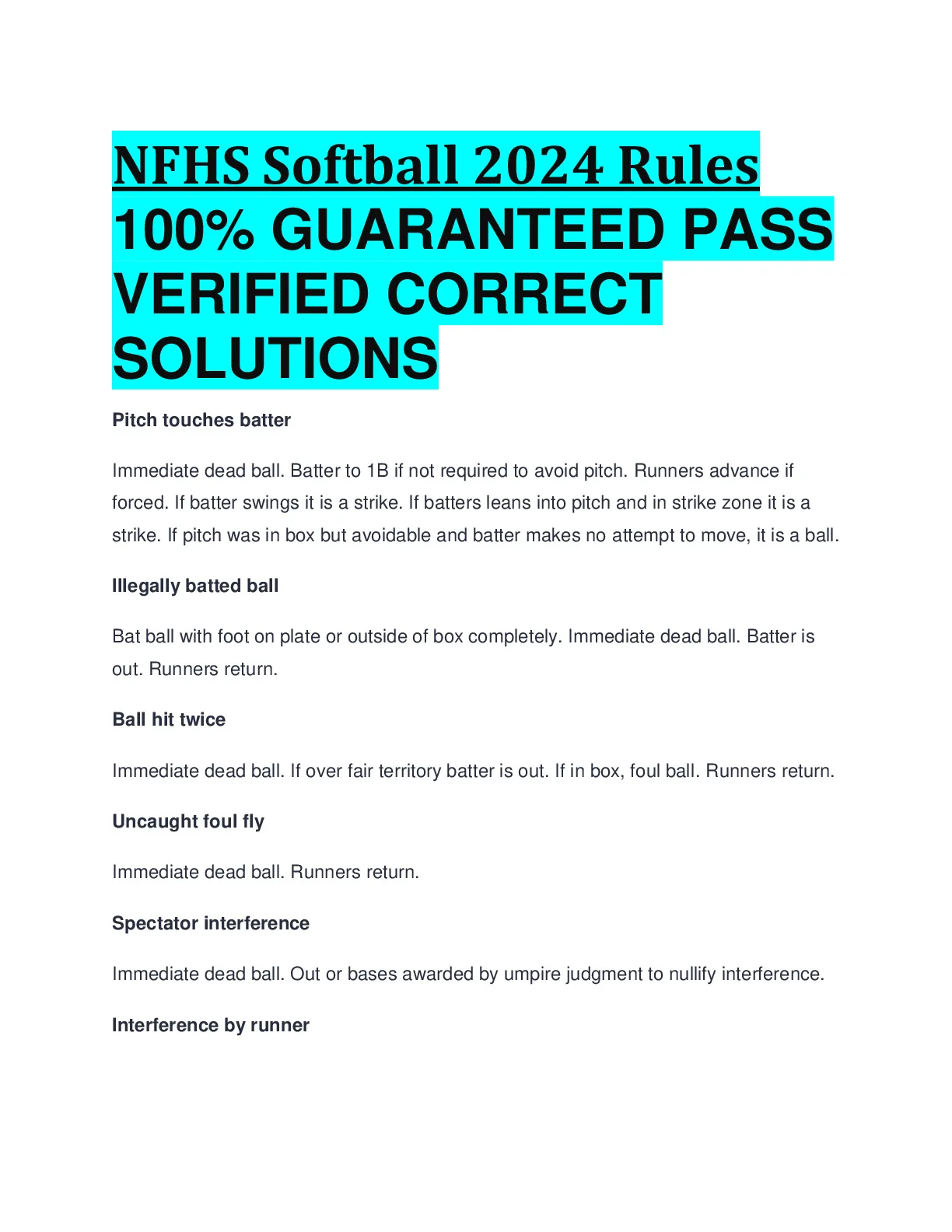 NFHS Softball 2024 Rules 100% GUARANTEED PASS VERIFIED CORRECT SOLUTIONS

Pitch touches batter

Immediate dead ball. Batter to 1B if not required to avoid pitch. Runners advance if forced. If batter swings it is a strike. If batters leans into pitch and in strike zone it is a strike. If pitch was in box but avoidable and batter makes no attempt to move, it is a ball.

Illegally batted ball

Bat ball with foot on plate or outside of box completely. Immediate dead ball. Batter is out. Runners return.

Ball hit twice

Immediate dead ball. If over fair territory batter is out. If in box, foul ball. Runners return.

Uncaught foul fly

Immediate dead ball. Runners return.

Spectator interference

Immediate dead ball. Out or bases awarded by umpire judgment to nullify interference.

Interference by runner